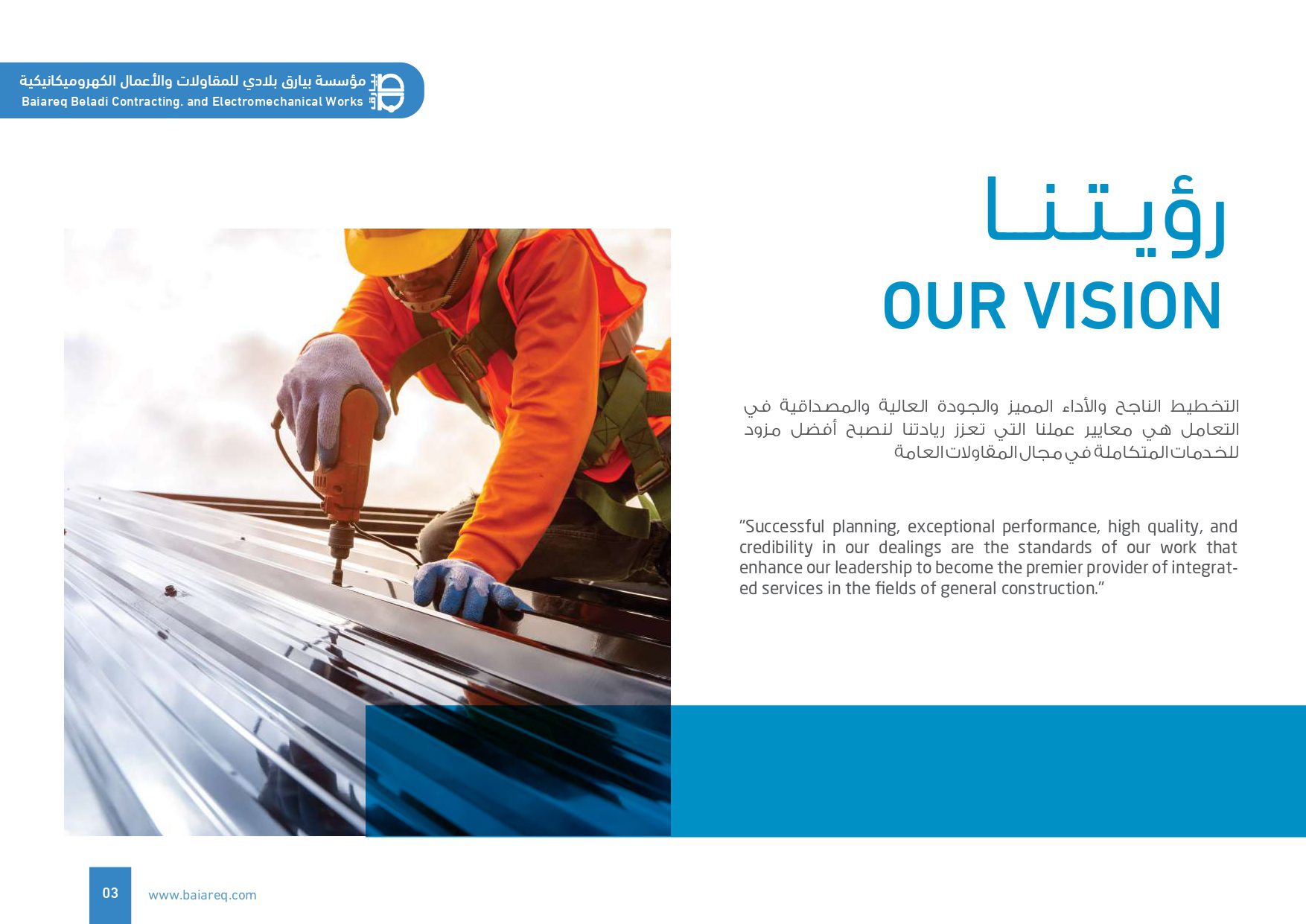 مؤسسة بيارق بلادي للمقاولات والأعمال الكهروميكانيكية
Baiareq Beladi Contracting. and Electromechanical Works

رؤيتنا
OUR VISION

التخطيط الناجح والأداء المميز والجودة العالية والمصداقية في التعامل هي معايير عملنا التي تعزز ريادتنا لنصبح أفضل مزود للخدمات المتكاملة في مجال المقاولات العامة

"Successful planning, exceptional performance, high quality, and credibility in our dealings are the standards of our work that enhance our leadership to become the premier provider of integrated services in the fields of general construction."

03
www.baiareq.com